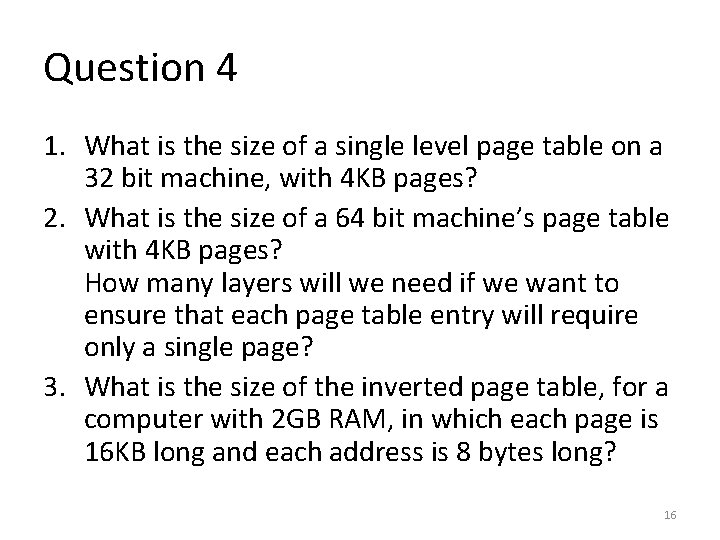 Question 4

1. What is the size of a single level page table on a 32 bit machine, with 4KB pages?
2. What is the size of a 64 bit machine's page table with 4KB pages?
How many layers will we need if we want to ensure that each page table entry will require only a single page?
3. What is the size of the inverted page table, for a computer with 2GB RAM, in which each page is 16KB long and each address is 8 bytes long?

16